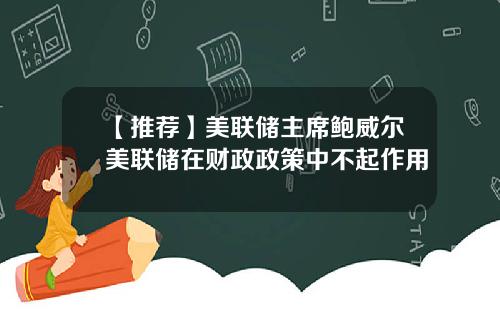 【推荐】美联储主席鲍威尔
美联储在财政政策中不起作用

STAT